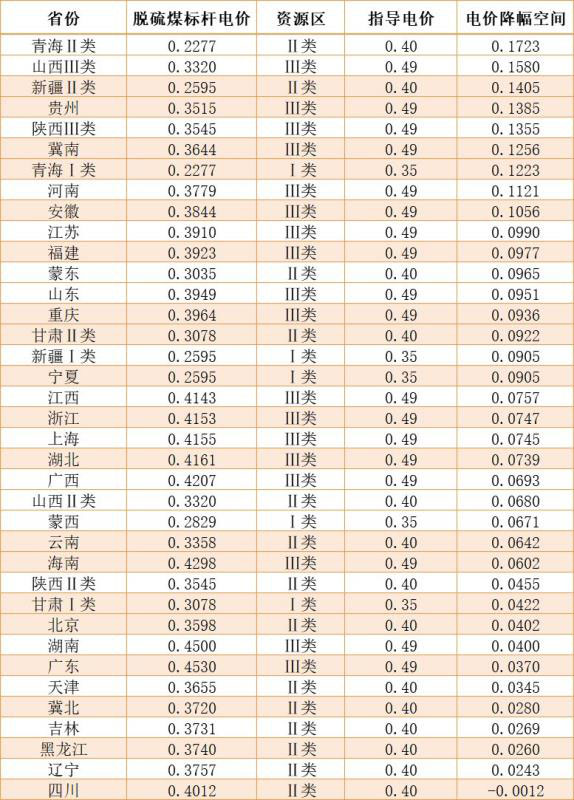 | 省份 | 脱硫煤标杆电价 | 资源区 | 指导电价 | 电价降幅空间 |
|---|---|---|---|---|
| 青海Ⅱ类 | 0.2277 | Ⅱ类 | 0.40 | 0.1723 |
| 山西Ⅲ类 | 0.3320 | Ⅲ类 | 0.49 | 0.1580 |
| 新疆Ⅱ类 | 0.2595 | Ⅱ类 | 0.40 | 0.1405 |
| 贵州 | 0.3515 | Ⅲ类 | 0.49 | 0.1385 |
| 陕西Ⅲ类 | 0.3545 | Ⅲ类 | 0.49 | 0.1355 |
| 冀南 | 0.3644 | Ⅲ类 | 0.49 | 0.1256 |
| 青海Ⅰ类 | 0.2277 | Ⅰ类 | 0.35 | 0.1223 |
| 河南 | 0.3779 | Ⅲ类 | 0.49 | 0.1121 |
| 安徽 | 0.3844 | Ⅲ类 | 0.49 | 0.1056 |
| 江苏 | 0.3910 | Ⅲ类 | 0.49 | 0.0990 |
| 福建 | 0.3923 | Ⅲ类 | 0.49 | 0.0977 |
| 蒙东 | 0.3035 | Ⅱ类 | 0.40 | 0.0965 |
| 山东 | 0.3949 | Ⅲ类 | 0.49 | 0.0951 |
| 重庆 | 0.3964 | Ⅲ类 | 0.49 | 0.0936 |
| 甘肃Ⅱ类 | 0.3078 | Ⅱ类 | 0.40 | 0.0922 |
| 新疆Ⅰ类 | 0.2595 | Ⅰ类 | 0.35 | 0.0905 |
| 宁夏 | 0.2595 | Ⅰ类 | 0.35 | 0.0905 |
| 江西 | 0.4143 | Ⅲ类 | 0.49 | 0.0757 |
| 浙江 | 0.4153 | Ⅲ类 | 0.49 | 0.0747 |
| 上海 | 0.4155 | Ⅲ类 | 0.49 | 0.0745 |
| 湖北 | 0.4161 | Ⅲ类 | 0.49 | 0.0739 |
| 广西 | 0.4207 | Ⅲ类 | 0.49 | 0.0693 |
| 山西Ⅱ类 | 0.3320 | Ⅱ类 | 0.40 | 0.0680 |
| 蒙西 | 0.2829 | Ⅰ类 | 0.35 | 0.0671 |
| 云南 | 0.3358 | Ⅱ类 | 0.40 | 0.0642 |
| 海南 | 0.4298 | Ⅲ类 | 0.49 | 0.0602 |
| 陕西Ⅱ类 | 0.3545 | Ⅱ类 | 0.40 | 0.0455 |
| 甘肃Ⅰ类 | 0.3078 | Ⅰ类 | 0.35 | 0.0422 |
| 北京 | 0.3598 | Ⅱ类 | 0.40 | 0.0402 |
| 湖南 | 0.4500 | Ⅲ类 | 0.49 | 0.0400 |
| 广东 | 0.4530 | Ⅲ类 | 0.49 | 0.0370 |
| 天津 | 0.3655 | Ⅱ类 | 0.40 | 0.0345 |
| 冀北 | 0.3720 | Ⅱ类 | 0.40 | 0.0280 |
| 吉林 | 0.3731 | Ⅱ类 | 0.40 | 0.0269 |
| 黑龙江 | 0.3740 | Ⅱ类 | 0.40 | 0.0260 |
| 辽宁 | 0.3757 | Ⅱ类 | 0.40 | 0.0243 |
| 四川 | 0.4012 | Ⅱ类 | 0.40 | -0.0012 |